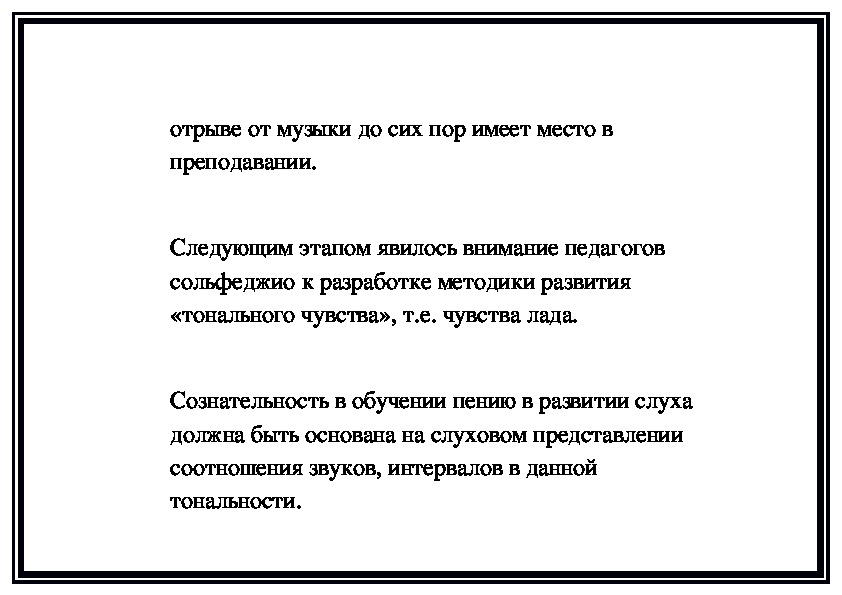 отрыве от музыки до сих пор имеет место в преподавании.

Следующим этапом явилось внимание педагогов сольфеджио к разработке методики развития «тонального чувства», т.е. чувства лада.

Сознательность в обучении пению в развитии слуха должна быть основана на слуховом представлении соотношения звуков, интервалов в данной тональности.